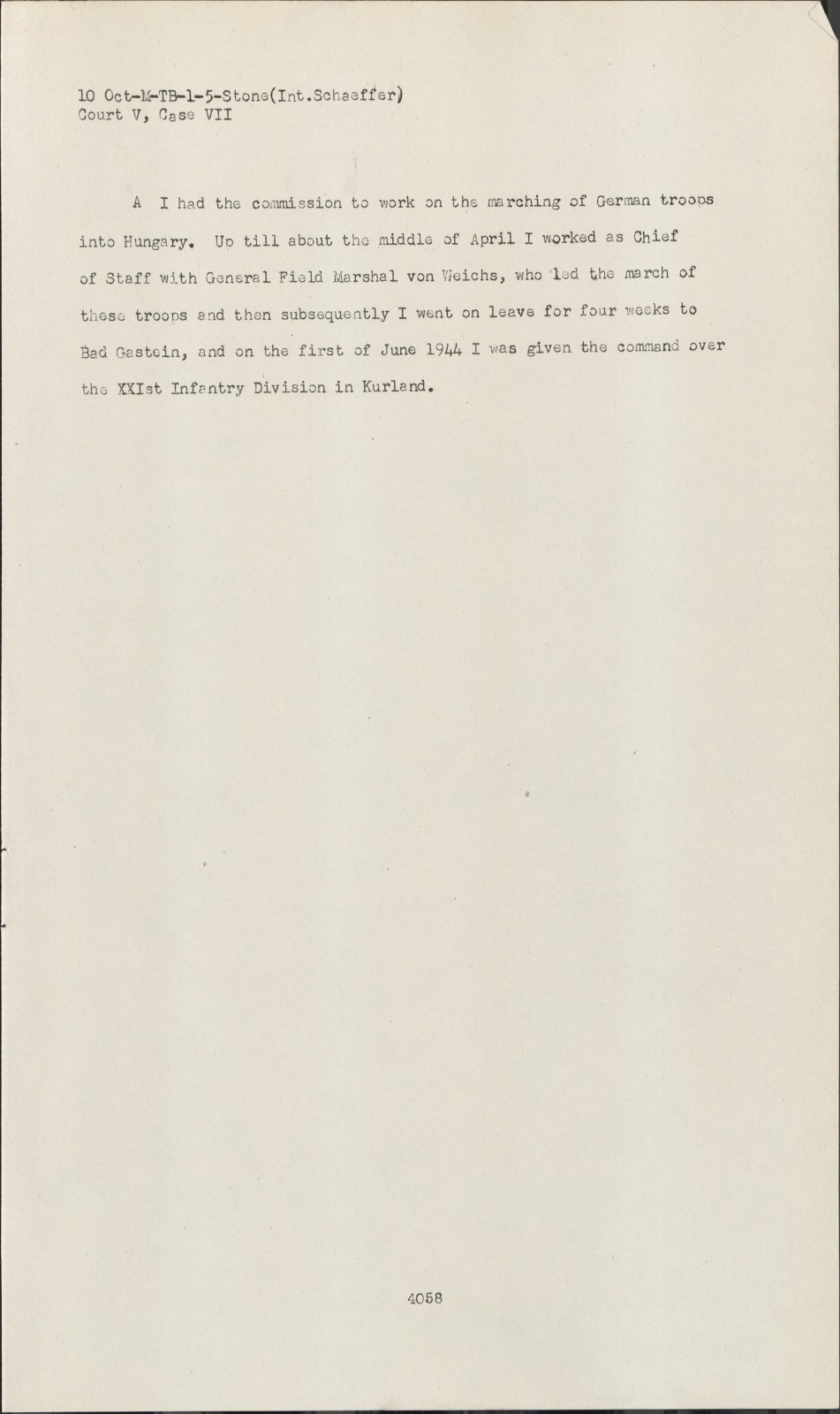 10 Oct-M-TB-1-5-Stone(Int.Schaeffer)
Court V, Case VII

A I had the commission to work on the marching of German troops into Hungary. Up till about the middle of April I worked as Chief of Staff with General Field Marshal von Weichs, who led the march of these troops and then subsequently I went on leave for four weeks to Bad Gastein, and on the first of June 1944 I was given the command over the XXIst Infantry Division in Kurland.

4058